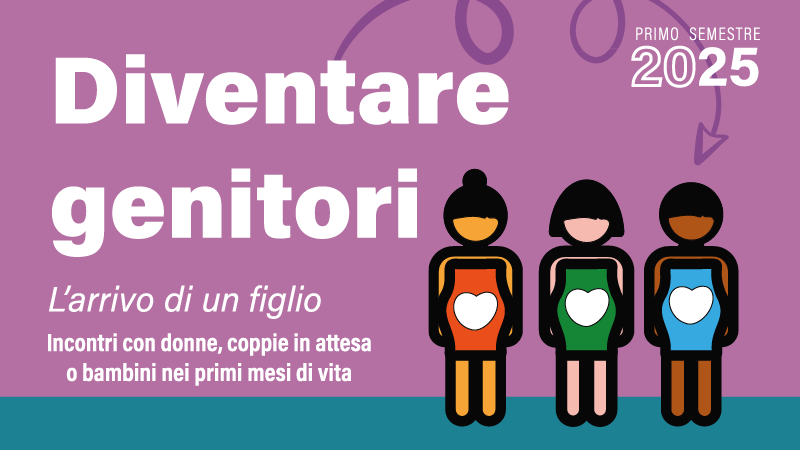 PRIMO SEMESTRE
2025

Diventare genitori

L'arrivo di un figlio

Incontri con donne, coppie in attesa o bambini nei primi mesi di vita